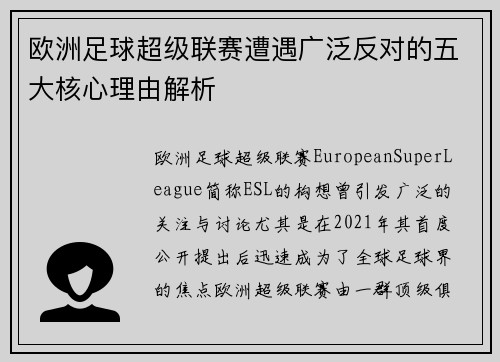 欧洲足球超级联赛遭遇广泛反对的五大核心理由解析

欧洲足球超级联赛EuropeanSuperLeague简称ESL的构想曾引发广泛的关注与讨论尤其是在2021年其首度公开提出后迅速成为了全球足球界的焦点欧洲超级联赛由一群顶级俱